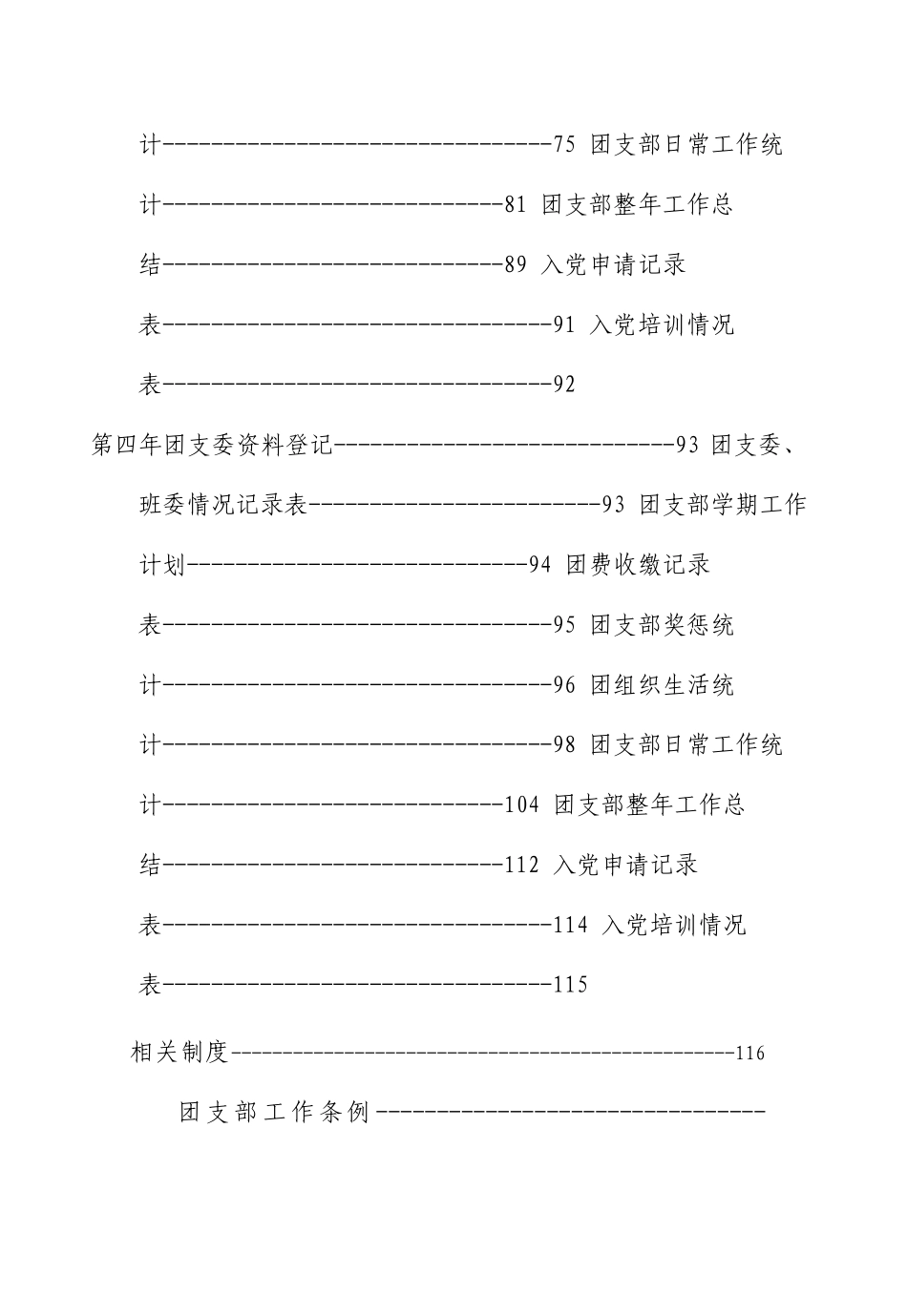 计75 团支部日常工作统

计81 团支部整年工作总

结89 入党申请记录

表91 入党培训情况

表92

第四年团支委资料登记93 团支委、

班委情况记录表93 团支部学期工作

计划94 团费收缴记录

表95 团支部奖惩统

计96 团组织生活统

计98 团支部日常工作统

计104 团支部整年工作总

结112 入党申请记录

表114 入党培训情况

表115

相关制度116

团支部工作条例